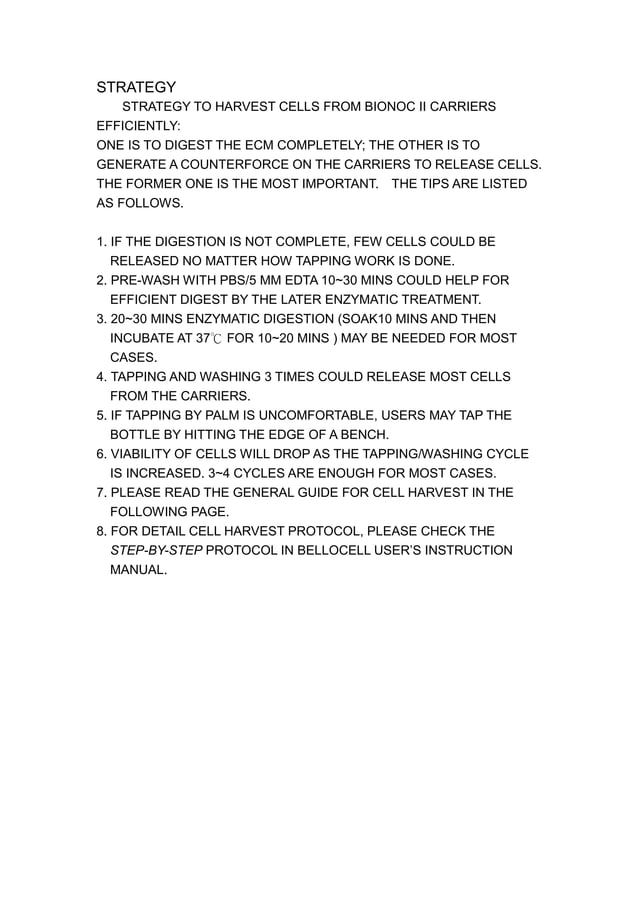 STRATEGY

STRATEGY TO HARVEST CELLS FROM BIONOC II CARRIERS EFFICIENTLY:
ONE IS TO DIGEST THE ECM COMPLETELY; THE OTHER IS TO GENERATE A COUNTERFORCE ON THE CARRIERS TO RELEASE CELLS. THE FORMER ONE IS THE MOST IMPORTANT. THE TIPS ARE LISTED AS FOLLOWS.

1. IF THE DIGESTION IS NOT COMPLETE, FEW CELLS COULD BE RELEASED NO MATTER HOW TAPPING WORK IS DONE.
2. PRE-WASH WITH PBS/5 MM EDTA 10~30 MINS COULD HELP FOR EFFICIENT DIGEST BY THE LATER ENZYMATIC TREATMENT.
3. 20~30 MINS ENZYMATIC DIGESTION (SOAK10 MINS AND THEN INCUBATE AT 37℃ FOR 10~20 MINS ) MAY BE NEEDED FOR MOST CASES.
4. TAPPING AND WASHING 3 TIMES COULD RELEASE MOST CELLS FROM THE CARRIERS.
5. IF TAPPING BY PALM IS UNCOMFORTABLE, USERS MAY TAP THE BOTTLE BY HITTING THE EDGE OF A BENCH.
6. VIABILITY OF CELLS WILL DROP AS THE TAPPING/WASHING CYCLE IS INCREASED. 3~4 CYCLES ARE ENOUGH FOR MOST CASES.
7. PLEASE READ THE GENERAL GUIDE FOR CELL HARVEST IN THE FOLLOWING PAGE.
8. FOR DETAIL CELL HARVEST PROTOCOL, PLEASE CHECK THE STEP-BY-STEP PROTOCOL IN BELLOCELL USER'S INSTRUCTION MANUAL.